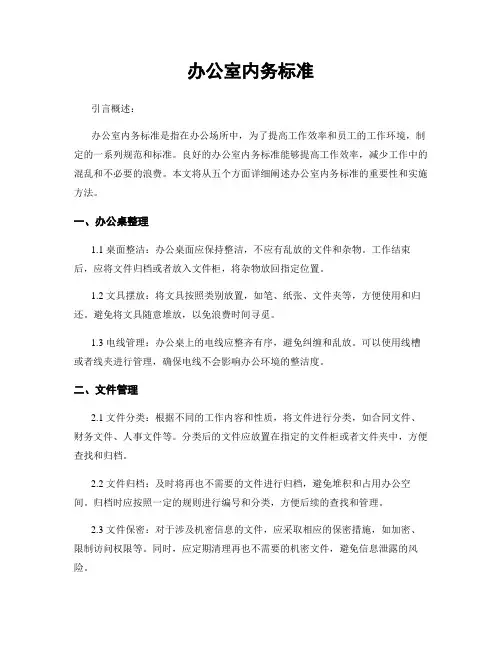 办公室内务标准

引言概述：

办公室内务标准是指在办公场所中，为了提高工作效率和员工的工作环境，制定的一系列规范和标准。良好的办公室内务标准能够提高工作效率，减少工作中的混乱和不必要的浪费。本文将从五个方面详细阐述办公室内务标准的重要性和实施方法。

一、办公桌整理

1.1 桌面整洁：办公桌面应保持整洁，不应有乱放的文件和杂物。工作结束后，应将文件归档或者放入文件柜，将杂物放回指定位置。

1.2 文具摆放：将文具按照类别放置，如笔、纸张、文件夹等，方便使用和归还。避免将文具随意堆放，以免浪费时间寻觅。

1.3 电线管理：办公桌上的电线应整齐有序，避免纠缠和乱放。可以使用线槽或者线夹进行管理，确保电线不会影响办公环境的整洁度。

二、文件管理

2.1 文件分类：根据不同的工作内容和性质，将文件进行分类，如合同文件、财务文件、人事文件等。分类后的文件应放置在指定的文件柜或者文件夹中，方便查找和归档。

2.2 文件归档：及时将再也不需要的文件进行归档，避免堆积和占用办公空间。归档时应按照一定的规则进行编号和分类，方便后续的查找和管理。

2.3 文件保密：对于涉及机密信息的文件，应采取相应的保密措施，如加密、限制访问权限等。同时，应定期清理再也不需要的机密文件，避免信息泄露的风险。